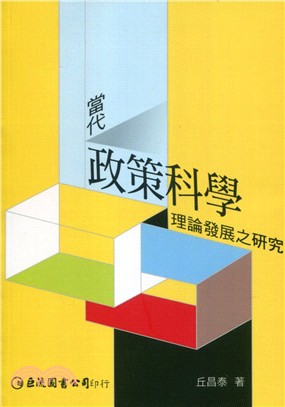 當代
政策科學
理論發展之研究

巨流圖書公司印行

丘昌泰 著